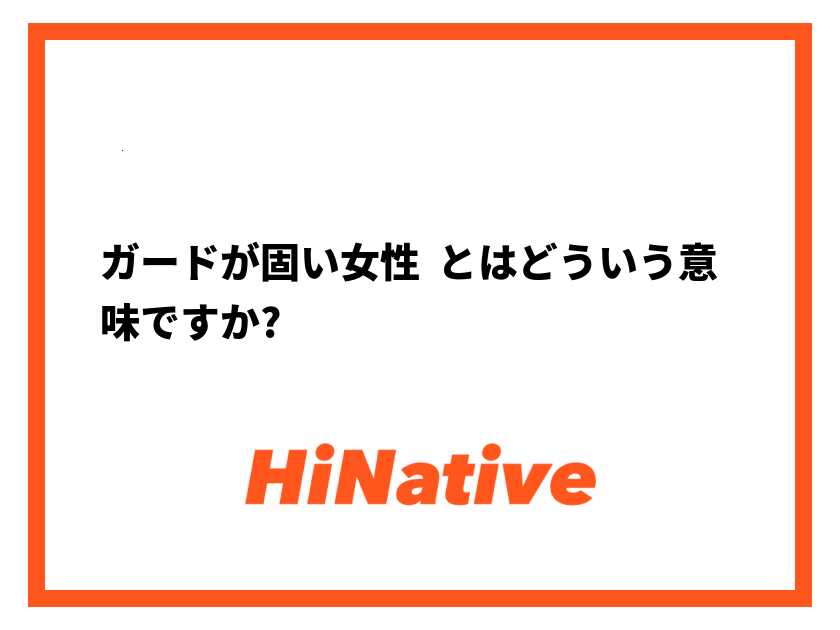 ガードが固い女性 とはどういう意味ですか?

HiNative